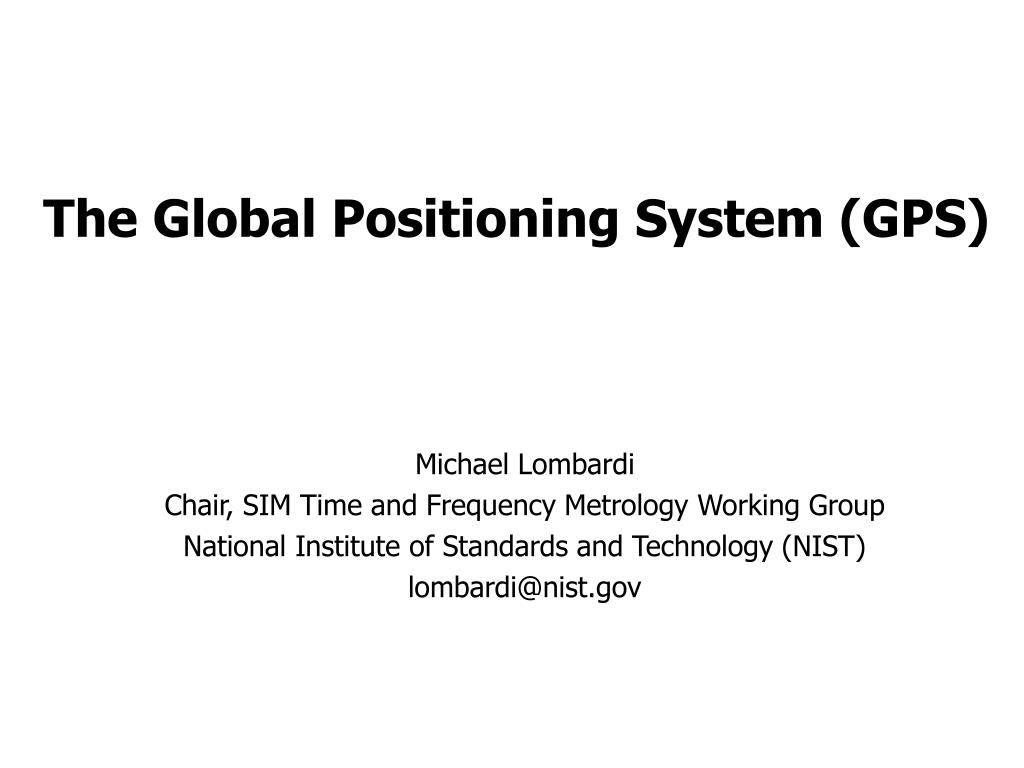 The Global Positioning System (GPS)

Michael Lombardi
Chair, SIM Time and Frequency Metrology Working Group
National Institute of Standards and Technology (NIST)
lombardi@nist.gov